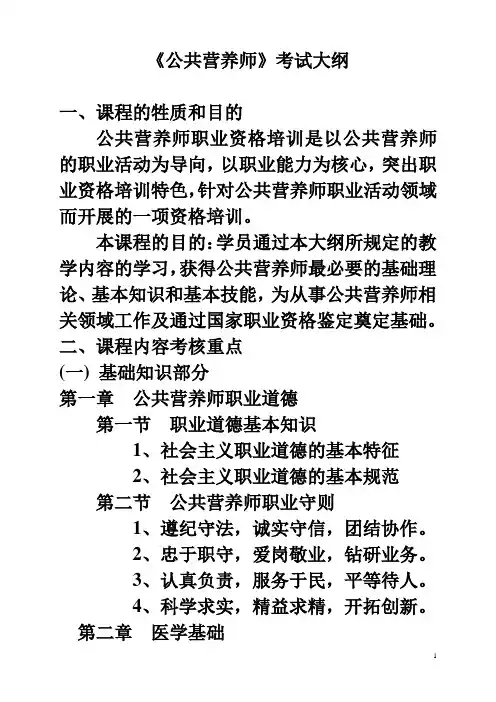 《公共营养师》考试大纲

一、课程的牲质和目的

公共营养师职业资格培训是以公共营养师的职业活动为导向，以职业能力为核心，突出职业资格培训特色，针对公共营养师职业活动领域而开展的一项资格培训。

本课程的目的：学员通过本大纲所规定的教学内容的学习，获得公共营养师最必要的基础理论、基本知识和基本技能，为从事公共营养师相关领域工作及通过国家职业资格鉴定奠定基础。

二、课程内容考核重点

(一) 基础知识部分

第一章 公共营养师职业道德

第一节 职业道德基本知识

1、社会主义职业道德的基本特征

2、社会主义职业道德的基本规范

第二节 公共营养师职业守则

1、遵纪守法，诚实守信，团结协作。

2、忠于职守，爱岗敬业，钻研业务。

3、认真负责，服务于民，平等待人。

4、科学求实，精益求精，开拓创新。

第二章 医学基础

1